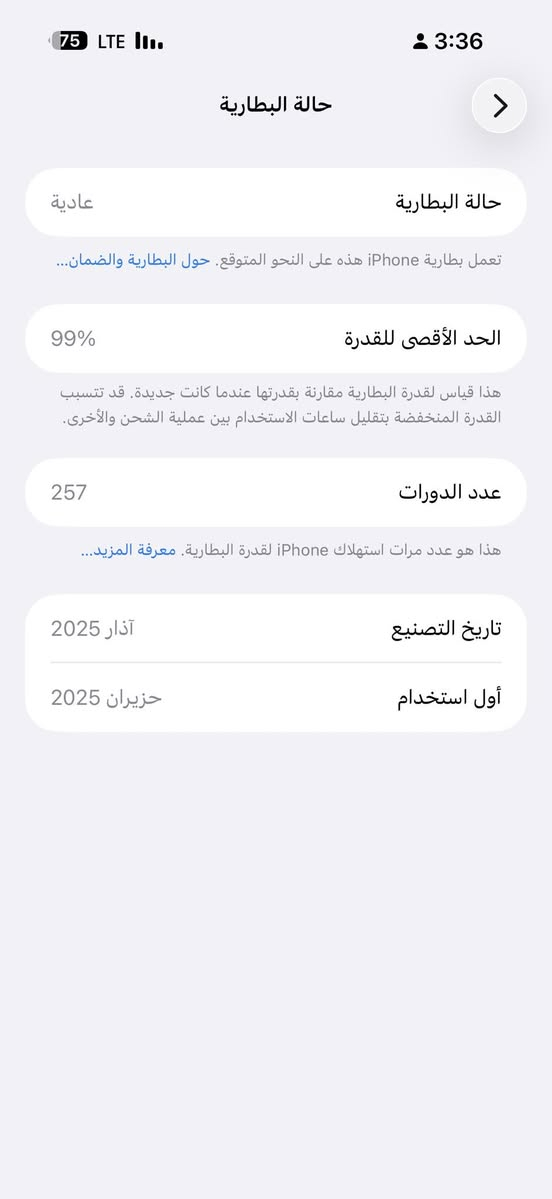 3:36
LTE 75

حالة البطارية

حالة البطارية عادية

تعمل بطارية iPhone هذه على النحو المتوقع. حول البطارية والضمان...

الحد الأقصى للقدرة 99%

هذا قياس لقدرة البطارية مقارنة بقدرتها عندما كانت جديدة. قد تتسبب القدرة المنخفضة بتقليل ساعات الاستخدام بين عملية الشحن والأخرى.

عدد الدورات 257

هذا هو عدد مرات استهلاك iPhone لقدرة البطارية. معرفة المزيد...

تاريخ التصنيع آذار 2025

أول استخدام حزيران 2025